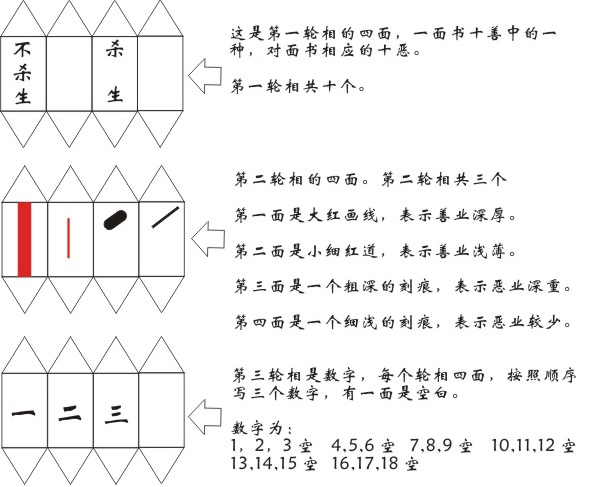 不杀生

杀生

这是第一轮相的四面，一面书十善中的一种，对面书相应的十恶。

第一轮相共十个。

第二轮相的四面。第二轮相共三个

第一面是大红画线，表示善业深厚。

第二面是小细红道，表示善业浅薄。

第三面是一个粗深的刻痕，表示恶业深重。

第四面是一个细浅的刻痕，表示恶业较少。

一

二

三

第三轮相是数字，每个轮相四面，按照顺序写三个数字，有一面是空白。

数字为：
1，2，3 空　4,5,6 空　7,8,9 空　10,11,12 空
13,14,15 空　16,17,18 空